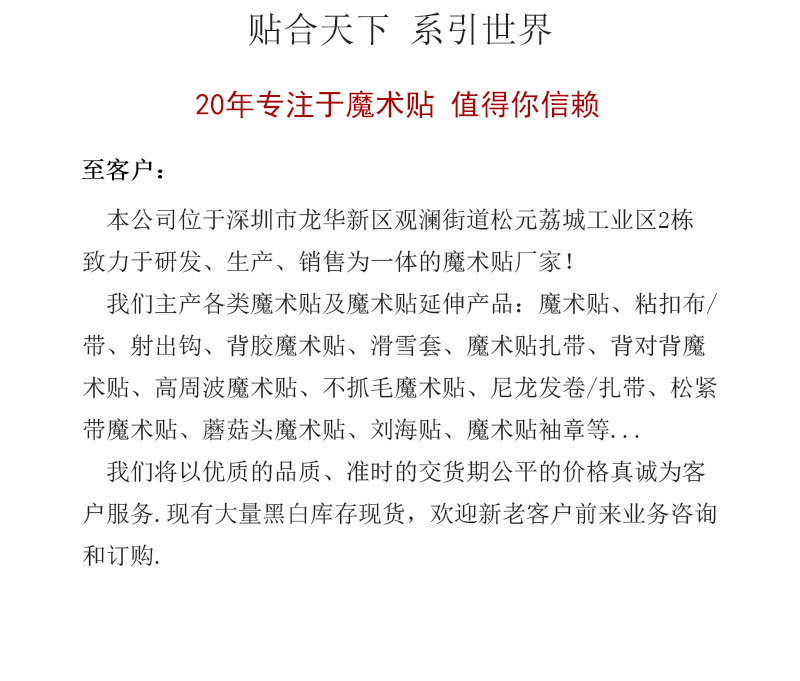 贴合天下 系引世界

20年专注于魔术贴 值得你信赖

至客户：

本公司位于深圳市龙华新区观澜街道松元荔城工业区2栋致力于研发、生产、销售为一体的魔术贴厂家！

我们主产各类魔术贴及魔术贴延伸产品：魔术贴、粘扣布/带、射出钩、背胶魔术贴、滑雪套、魔术贴扎带、背对背魔术贴、高周波魔术贴、不抓毛魔术贴、尼龙发卷/扎带、松紧带魔术贴、蘑菇头魔术贴、刘海贴、魔术贴袖章等...

我们将以优质的品质、准时的交货期公平的价格真诚为客户服务.现有大量黑白库存现货，欢迎新老客户前来业务咨询和订购.